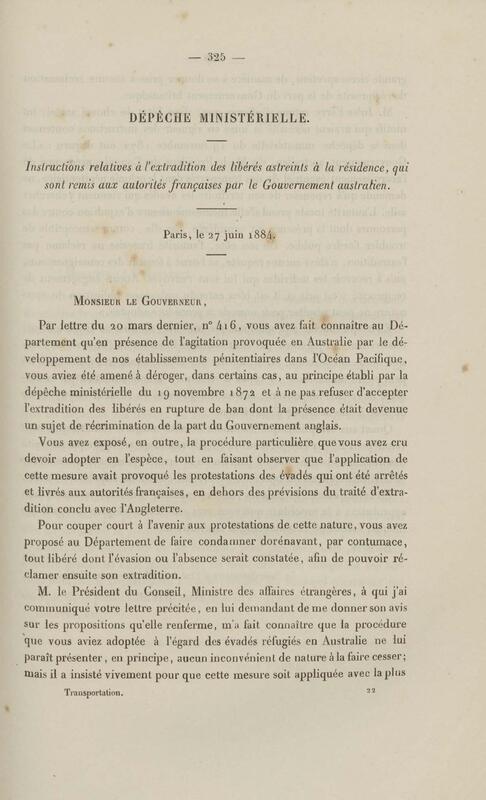 — 325 —

DÉPÊCHE MINISTÉRIELLE.

Instructions relatives à l'extradition des libérés astreints à la résidence, qui sont remis aux autorités françaises par le Gouvernement australien.

Paris, le 27 juin 1884.

Monsieur le Gouverneur,

Par lettre du 20 mars dernier, n° 416, vous avez fait connaître au Département qu'en présence de l'agitation provoquée en Australie par le développement de nos établissements pénitentiaires dans l'Océan Pacifique, vous aviez été amené à déroger, dans certains cas, au principe établi par la dépêche ministérielle du 19 novembre 1872 et à ne pas refuser d'accepter l'extradition des libérés en rupture de ban dont la présence était devenue un sujet de récrimination de la part du Gouvernement anglais.

Vous avez exposé, en outre, la procédure particulière que vous avez cru devoir adopter en l'espèce, tout en faisant observer que l'application de cette mesure avait provoqué les protestations des évadés qui ont été arrêtés et livrés aux autorités françaises, en dehors des prévisions du traité d'extradition conclu avec l'Angleterre.

Pour couper court à l'avenir aux protestations de cette nature, vous avez proposé au Département de faire condamner dorénavant, par contumace, tout libéré dont l'évasion ou l'absence serait constatée, afin de pouvoir réclamer ensuite son extradition.

M. le Président du Conseil, Ministre des affaires étrangères, à qui j'ai communiqué votre lettre précitée, en lui demandant de me donner son avis sur les propositions qu'elle renferme, m'a fait connaître que la procédure que vous aviez adoptée à l'égard des évadés réfugiés en Australie ne lui paraît présenter, en principe, aucun inconvénient de nature à la faire cesser; mais il a insisté vivement pour que cette mesure soit appliquée avec la plus

Transportation. 22